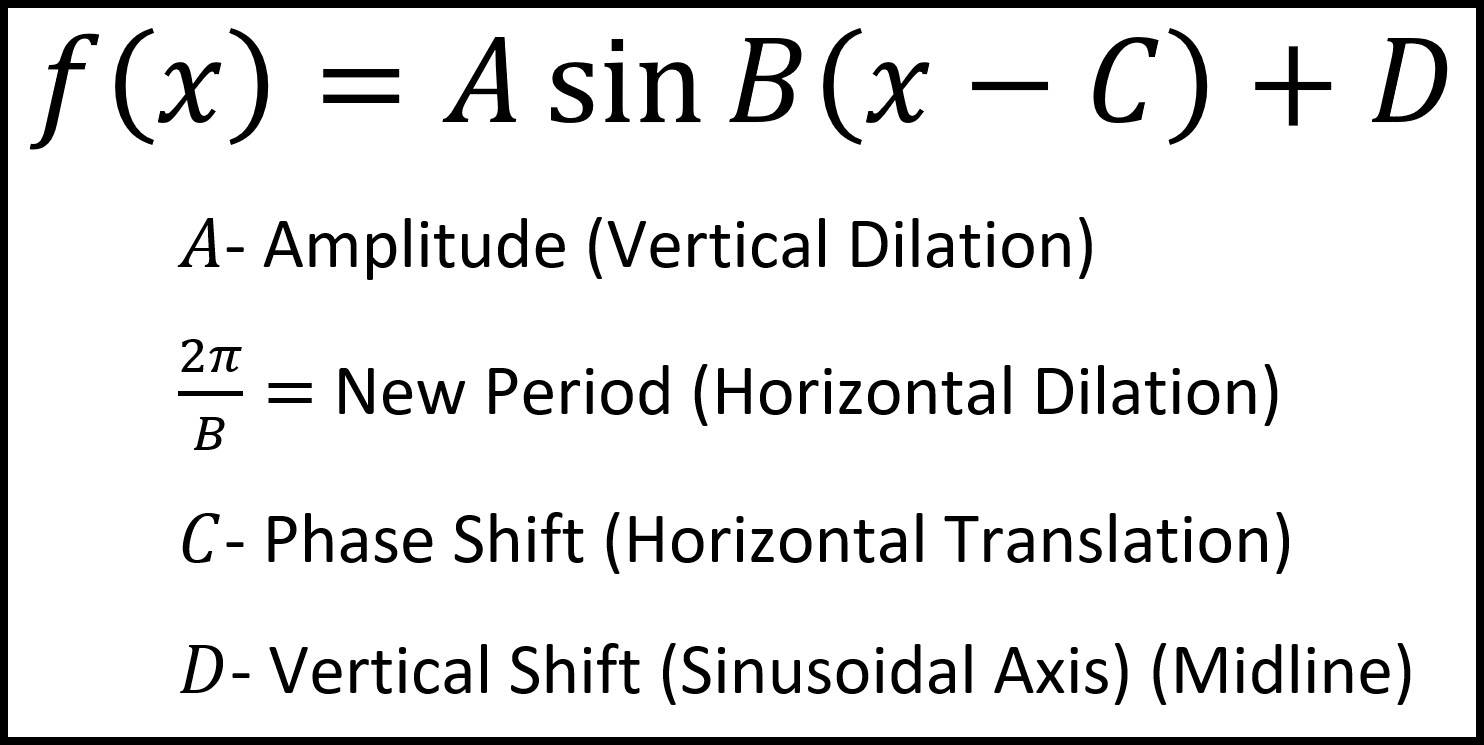 $f(x) = A \sin B(x - C) + D$

$A$- Amplitude (Vertical Dilation)

$\frac{2\pi}{B} =$ New Period (Horizontal Dilation)

$C$- Phase Shift (Horizontal Translation)

$D$- Vertical Shift (Sinusoidal Axis) (Midline)